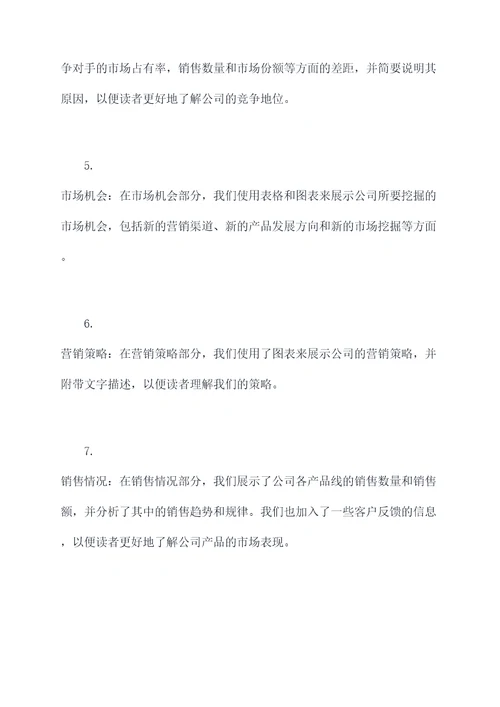 争对手的市场占有率，销售数量和市场份额等方面的差距，并简要说明其原因，以便读者更好地了解公司的竞争地位。

5.

市场机会：在市场机会部分，我们使用表格和图表来展示公司所要挖掘的市场机会，包括新的营销渠道、新的产品发展方向和新的市场挖掘等方面。

6.

营销策略：在营销策略部分，我们使用了图表来展示公司的营销策略，并附带文字描述，以便读者理解我们的策略。

7.

销售情况：在销售情况部分，我们展示了公司各产品线的销售数量和销售额，并分析了其中的销售趋势和规律。我们也加入了一些客户反馈的信息，以便读者更好地了解公司产品的市场表现。